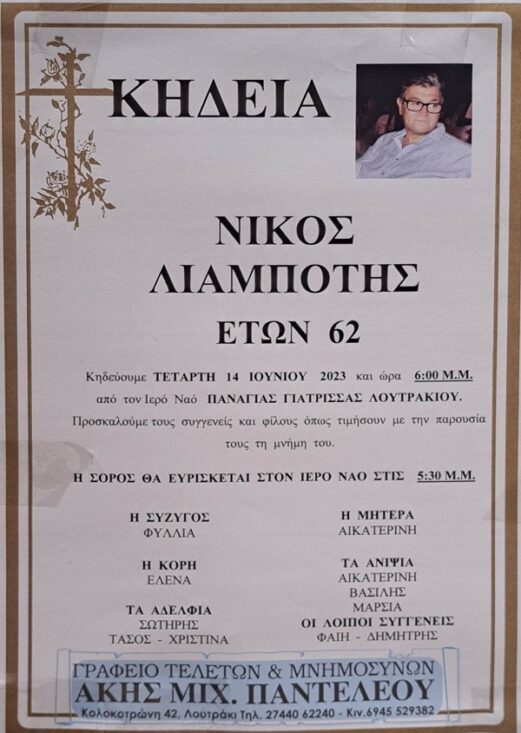 ΚΗΔΕΙΑ

ΝΙΚΟΣ
ΛΙΑΜΠΟΤΗΣ

ΕΤΩΝ 62

Κηδεύουμε ΤΕΤΑΡΤΗ 14 ΙΟΥΝΙΟΥ 2023 και ώρα 6:00 Μ.Μ. από τον Ιερό Ναό ΠΑΝΑΓΙΑΣ ΓΙΑΤΡΙΣΣΑΣ ΛΟΥΤΡΑΚΙΟΥ. Προσκαλούμε τους συγγενείς και φίλους όπως τιμήσουν με την παρουσία τους τη μνήμη του.

Η ΣΟΡΟΣ ΘΑ ΕΥΡΙΣΚΕΤΑΙ ΣΤΟΝ ΙΕΡΟ ΝΑΟ ΣΤΙΣ 5:30 Μ.Μ.

Η ΣΥΖΥΓΟΣ
ΦΥΛΛΙΑ

Η ΚΟΡΗ
ΕΛΕΝΑ

ΤΑ ΑΔΕΛΦΙΑ
ΣΩΤΗΡΗΣ
ΤΑΣΟΣ - ΧΡΙΣΤΙΝΑ

Η ΜΗΤΕΡΑ
ΑΙΚΑΤΕΡΙΝΗ

ΤΑ ΑΝΙΨΙΑ
ΑΙΚΑΤΕΡΙΝΗ
ΒΑΣΙΛΗΣ
ΜΑΡΣΙΑ

ΟΙ ΛΟΙΠΟΙ ΣΥΓΓΕΝΕΙΣ
ΦΑΙΗ - ΔΗΜΗΤΡΗΣ

ΓΡΑΦΕΙΟ ΤΕΛΕΤΩΝ & ΜΝΗΜΟΣΥΝΩΝ
ΑΚΗΣ ΜΙΧ. ΠΑΝΤΕΛΕΟΥ
Κολοκοτρώνη 42, Λουτράκι Τηλ. 27440 62240 - Κιν.6945 529382